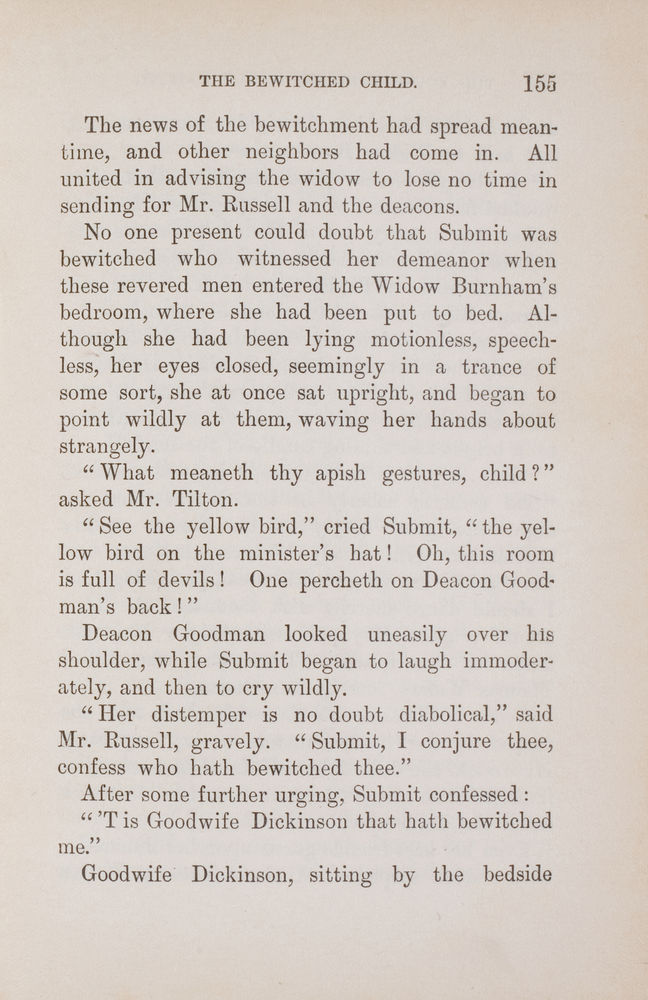 THE BEWITCHED CHILD. 155

The news of the bewitchment had spread meantime, and other neighbors had come in. All united in advising the widow to lose no time in sending for Mr. Russell and the deacons.

No one present could doubt that Submit was bewitched who witnessed her demeanor when these revered men entered the Widow Burnham's bedroom, where she had been put to bed. Although she had been lying motionless, speechless, her eyes closed, seemingly in a trance of some sort, she at once sat upright, and began to point wildly at them, waving her hands about strangely.

"What meaneth thy apish gestures, child?" asked Mr. Tilton.

"See the yellow bird," cried Submit, "the yellow bird on the minister's hat! Oh, this room is full of devils! One percheth on Deacon Goodman's back!"

Deacon Goodman looked uneasily over his shoulder, while Submit began to laugh immoderately, and then to cry wildly.

"Her distemper is no doubt diabolical," said Mr. Russell, gravely. "Submit, I conjure thee, confess who hath bewitched thee."

After some further urging, Submit confessed:

"'T is Goodwife Dickinson that hath bewitched me."

Goodwife Dickinson, sitting by the bedside